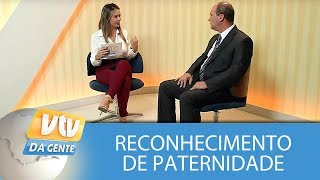 vtv
DA GENTE

RECONHECIMENTO DE PATERNIDADE